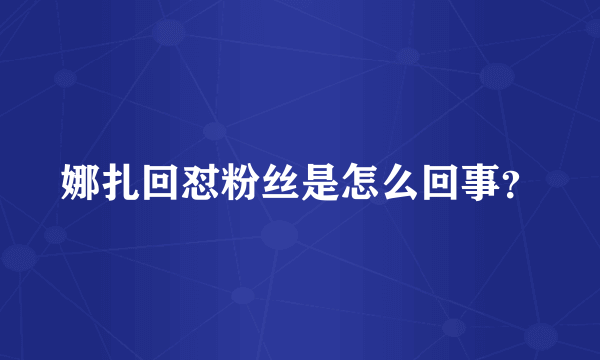 娜扎回怼粉丝是怎么回事？